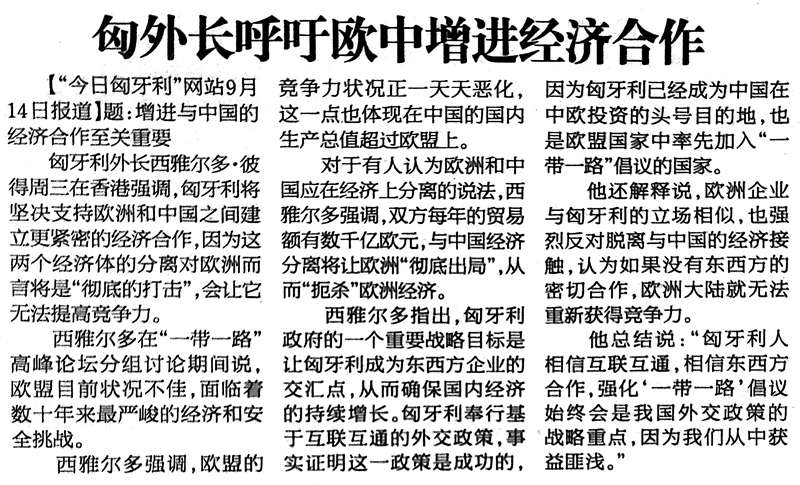 匈外长呼吁欧中增进经济合作

【“今日匈牙利”网站9月14日报道】题：增进与中国的经济合作至关重要

匈牙利外长西雅尔多·彼得周三在香港强调，匈牙利将坚决支持欧洲和中国之间建立更紧密的经济合作，因为这两个经济体的分离对欧洲而言将是“彻底的打击”，会让它无法提高竞争力。

西雅尔多在“一带一路”高峰论坛分组讨论期间说，欧盟目前状况不佳，面临着数十年来最严峻的经济和安全挑战。

西雅尔多强调，欧盟的竞争力状况正一天天恶化，这一点也体现在中国的国内生产总值超过欧盟上。

对于有人认为欧洲和中国应在经济上分离的说法，西雅尔多强调，双方每年的贸易额有数千亿欧元，与中国经济分离将让欧洲“彻底出局”，从而“扼杀”欧洲经济。

西雅尔多指出，匈牙利政府的一个重要战略目标是让匈牙利成为东西方企业的交汇点，从而确保国内经济的持续增长。匈牙利奉行基于互联互通的外交政策，事实证明这一政策是成功的，因为匈牙利已经成为中国在中欧投资的头号目的地，也是欧盟国家中率先加入“一带一路”倡议的国家。

他还解释说，欧洲企业与匈牙利的立场相似，也强烈反对脱离与中国的经济接触，认为如果没有东西方的密切合作，欧洲大陆就无法重新获得竞争力。

他总结说：“匈牙利人相信互联互通，相信东西方合作，强化‘一带一路’倡议始终会是我国外交政策的战略重点，因为我们从中获益匪浅。”